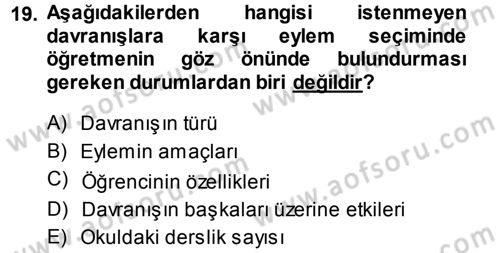 19. Aşağıdakilerden hangisi istenmeyen davranışlara karşı eylem seçiminde öğretmenin göz önünde bulundurması gereken durumlardan biri değildir?

A) Davranışın türü
B) Eylemin amaçları
C) Öğrencinin özellikleri
D) Davranışın başkaları üzerine etkileri
E) Okuldaki derslik sayısı

www.aofsoru.com